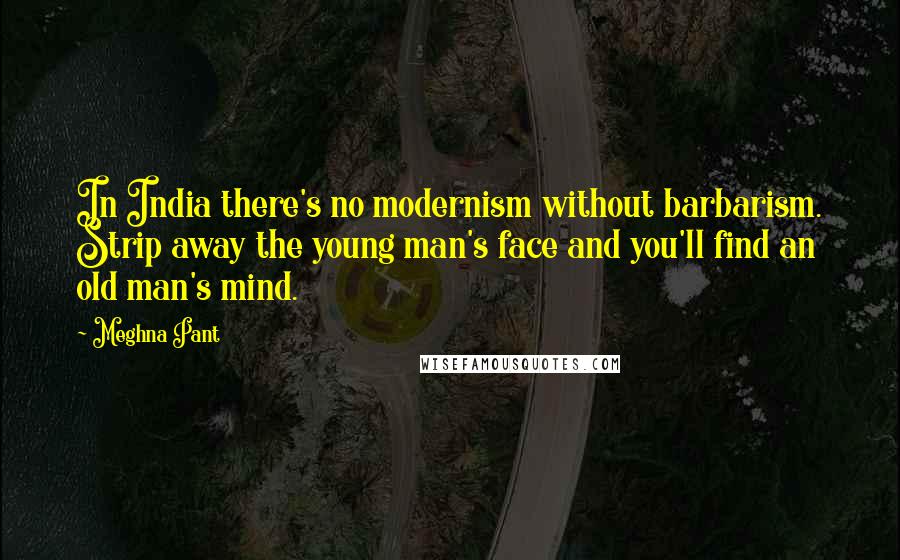 In India there's no modernism without barbarism. Strip away the young man's face and you'll find an old man's mind.

~ Meghna Pant

WISEFAMOUSQUOTES.COM